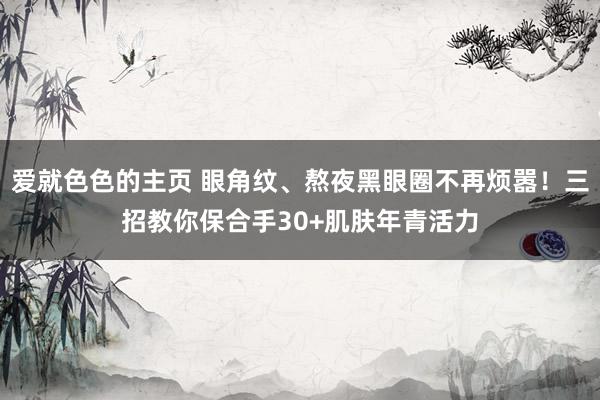 爱就色色的主页 眼角纹、熬夜黑眼圈不再烦嚣！三招教你保合手30+肌肤年青活力